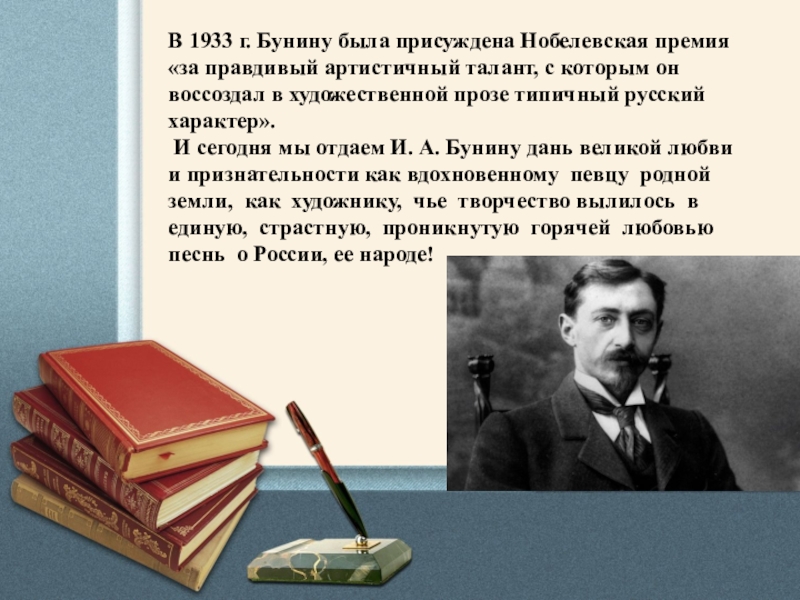 В 1933 г. Бунину была присуждена Нобелевская премия «за правдивый артистичный талант, с которым он воссоздал в художественной прозе типичный русский характер».

И сегодня мы отдаем И. А. Бунину дань великой любви и признательности как вдохновенному певцу родной земли, как художнику, чье творчество вылилось в единую, страстную, проникнутую горячей любовью песнь о России, ее народе!